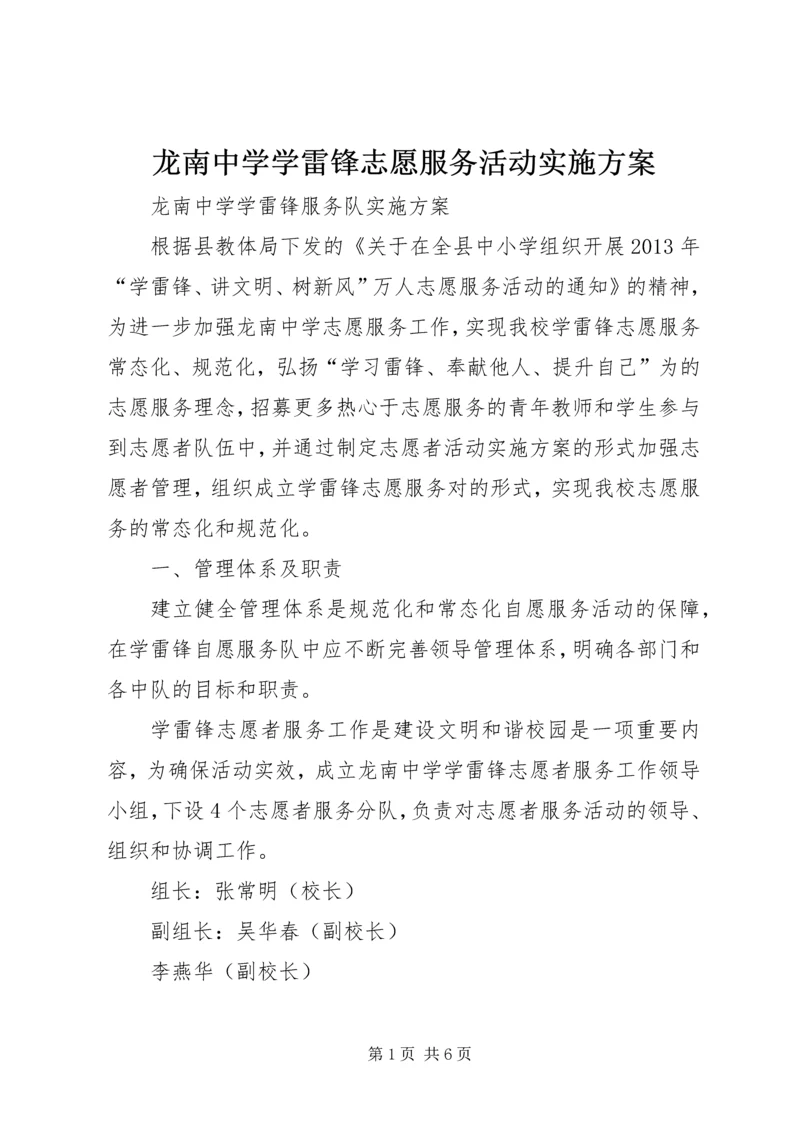 龙南中学学雷锋志愿服务活动实施方案

龙南中学学雷锋服务队实施方案

根据县教体局下发的《关于在全县中小学组织开展2013年“学雷锋、讲文明、树新风”万人志愿服务活动的通知》的精神，为进一步加强龙南中学志愿服务工作，实现我校学雷锋志愿服务常态化、规范化，弘扬“学习雷锋、奉献他人、提升自己”为的志愿服务理念，招募更多热心于志愿服务的青年教师和学生参与到志愿者队伍中，并通过制定志愿者活动实施方案的形式加强志愿者管理，组织成立学雷锋志愿服务对的形式，实现我校志愿服务的常态化和规范化。

一、管理体系及职责

建立健全管理体系是规范化和常态化自愿服务活动的保障，在学雷锋自愿服务队中应不断完善领导管理体系，明确各部门和各中队的目标和职责。

学雷锋志愿者服务工作是建设文明和谐校园是一项重要内容，为确保活动实效，成立龙南中学学雷锋志愿者服务工作领导小组，下设4个志愿者服务分队，负责对志愿者服务活动的领导、组织和协调工作。

组长：张常明（校长）

副组长：吴华春（副校长）

李燕华（副校长）

第1页 共6页